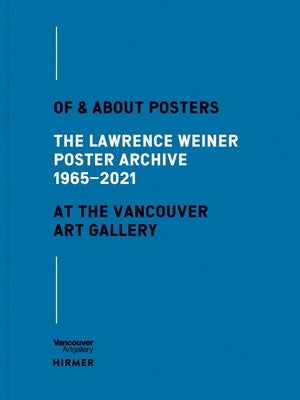 OF & ABOUT POSTERS

THE LAWRENCE WEINER POSTER ARCHIVE 1965–2021

AT THE VANCOUVER ART GALLERY

Vancouver Artgallery

HIRMER